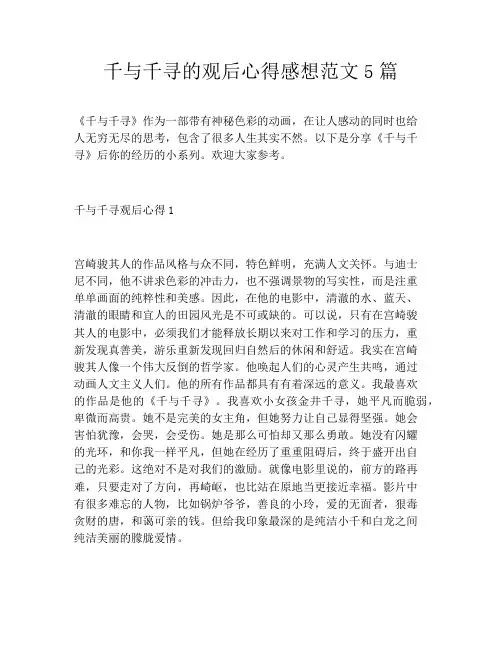 千与千寻的观后心得感想范文 5 篇

《千与千寻》作为一部带有神秘色彩的动画，在让人感动的同时也给人无穷无尽的思考，包含了很多人生其实不然。以下是分享《千与千寻》后你的经历的小系列。欢迎大家参考。

千与千寻观后心得 1

宫崎骏其人的作品风格与众不同，特色鲜明，充满人文关怀。与迪士尼不同，他不讲求色彩的冲击力，也不强调景物的写实性，而是注重单单画面的纯粹性和美感。因此，在他的电影中，清澈的水、蓝天、清澈的眼睛和宜人的田园风光是不可或缺的。可以说，只有在宫崎骏其人的电影中，必须我们才能释放长期以来对工作和学习的压力，重新发现真善美，游乐重新发现回归自然后的休闲和舒适。我实在宫崎骏其人像一个伟大反倒的哲学家。他唤起人们的心灵产生共鸣，通过动画人文主义人们。他的所有作品都具有有着深远的意义。我最喜欢的作品是他的《千与千寻》。我喜欢小女孩金井千寻，她平凡而脆弱，卑微而高贵。她不是完美的女主角，但她努力让自己显得坚强。她会害怕犹豫，会哭，会受伤。她是那么可怕却又那么勇敢。她没有闪耀的光环，和你我一样平凡，但她在经历了重重阻碍后，终于盛开出自己的光彩。这绝对不是对我们的激励。就像电影里说的，前方的路再难，只要走对了方向，再崎岖，也比站在原地当更接近幸福。影片中有很多难忘的人物，比如锅炉爷爷，善良的小玲，爱的无面者，狠毒贪财的唐，和蔼可亲的钱。但给我印象最深的是纯洁小千和白龙之间纯洁美丽的朦胧爱情。